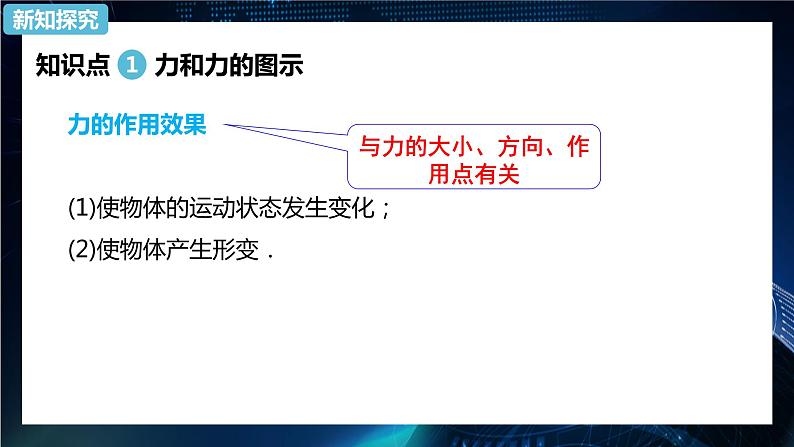 新知探究

知识点 1 力和力的图示

力的作用效果

与力的大小、方向、作用点有关

(1)使物体的运动状态发生变化；

(2)使物体产生形变．